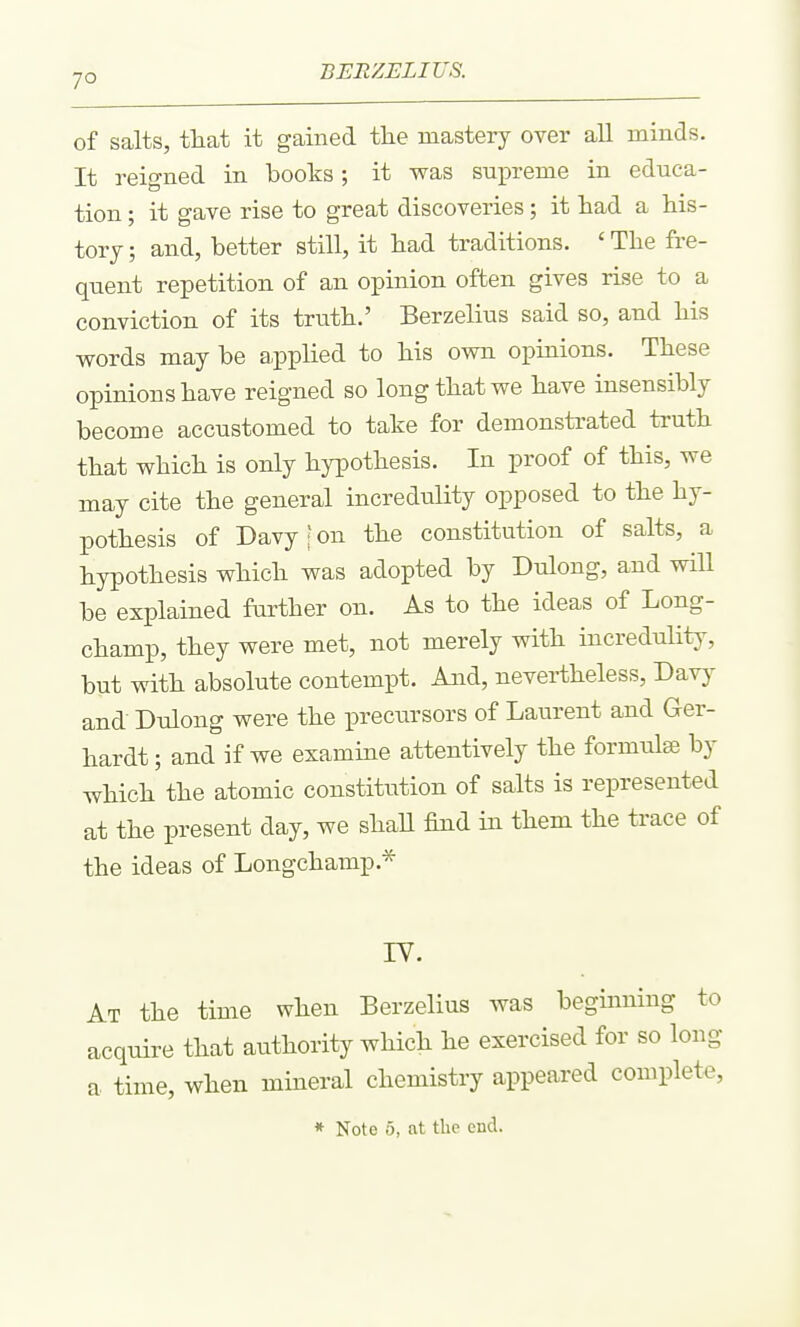 70 BERZELIUS.

of salts, that it gained the mastery over all minds. It reigned in books; it was supreme in education; it gave rise to great discoveries; it had a history; and, better still, it had traditions. 'The frequent repetition of an opinion often gives rise to a conviction of its truth.' Berzelius said so, and his words may be applied to his own opinions. These opinions have reigned so long that we have insensibly become accustomed to take for demonstrated truth that which is only hypothesis. In proof of this, we may cite the general incredulity opposed to the hypothesis of Davy on the constitution of salts, a hypothesis which was adopted by Dulong, and will be explained further on. As to the ideas of Longchamp, they were met, not merely with incredulity, but with absolute contempt. And, nevertheless, Davy and Dulong were the precursors of Laurent and Gerhardt; and if we examine attentively the formulæ by which the atomic constitution of salts is represented at the present day, we shall find in them the trace of the ideas of Longchamp.*

IV.

At the time when Berzelius was beginning to acquire that authority which he exercised for so long a time, when mineral chemistry appeared complete,

* Note 5, at the end.